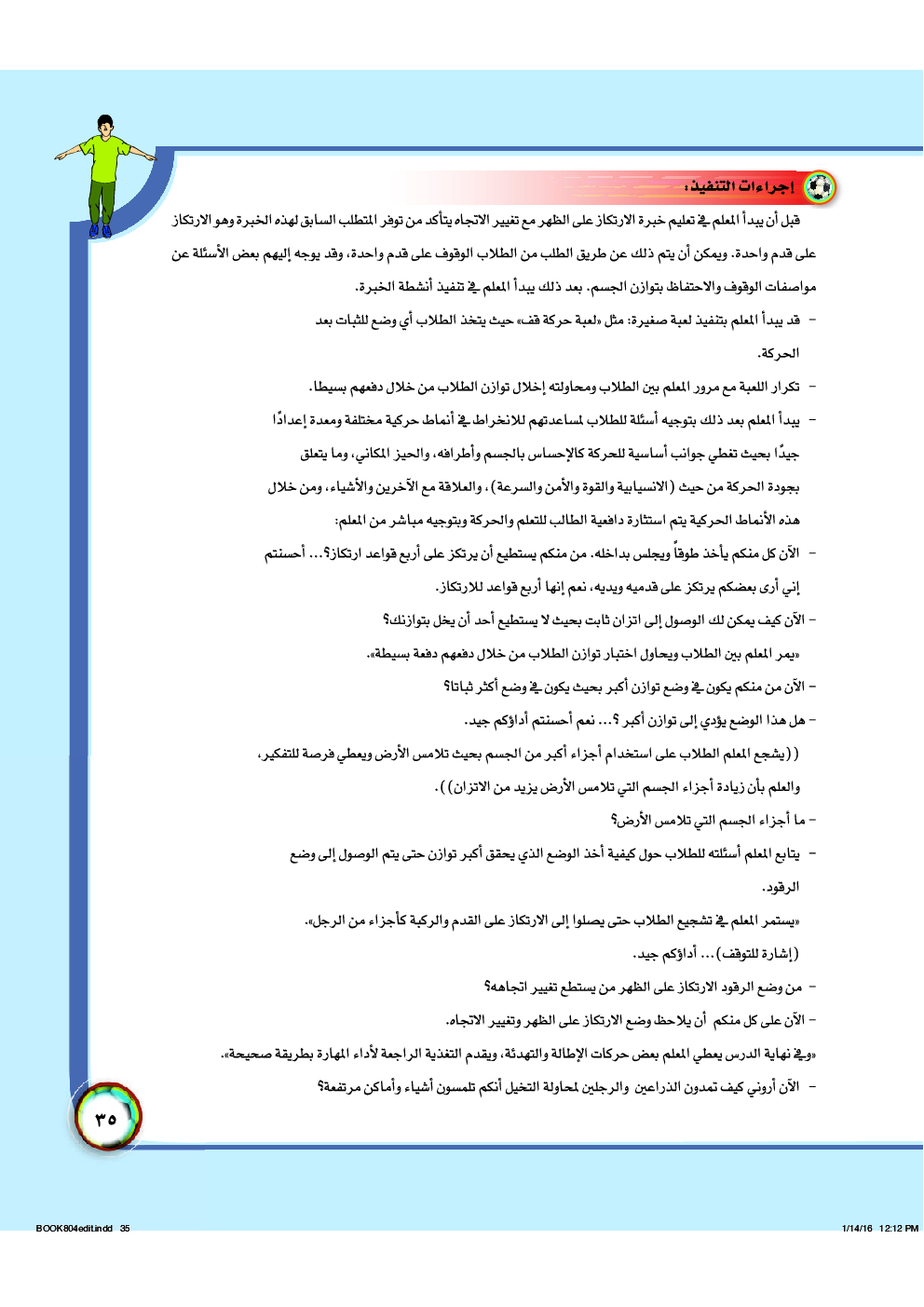 إجراءات التنفيذ:

قبل أن يبدأ المعلم في تعليم خبرة الارتكاز على الظهر مع تغيير الاتجاه يتأكد من توفر المتطلب السابق لهذه الخبرة وهو الارتكاز على قدم واحدة. ويمكن أن يتم ذلك عن طريق الطلب من الطلاب الوقوف على قدم واحدة، وقد يوجه إليهم بعض الأسئلة عن مواصفات الوقوف والاحتفاظ بتوازن الجسم. بعد ذلك يبدأ المعلم في تنفيذ أنشطة الخبرة.

– قد يبدأ المعلم بتنفيذ لعبة صغيرة: مثل «لعبة حركة قف» حيث يتخذ الطلاب أي وضع للثبات بعد الحركة.

– تكرار اللعبة مع مرور المعلم بين الطلاب ومحاولته إخلال توازن الطلاب من خلال دفعهم بسيطا.

– يبدأ المعلم بعد ذلك بتوجيه أسئلة للطلاب لمساعدتهم للانخراط في أنماط حركية مختلفة ومعدة إعدادًا جيدًا بحيث تغطي جوانب أساسية للحركة كالإحساس بالجسم وأطرافه، والحيز المكاني، وما يتعلق بجودة الحركة من حيث (الانسيابية والقوة والأمن والسرعة)، والعلاقة مع الآخرين والأشياء، ومن خلال هذه الأنماط الحركية يتم استثارة دافعية الطالب للتعلم والحركة وبتوجيه مباشر من المعلم:

– الآن كل منكم يأخذ طوقاً ويجلس بداخله. من منكم يستطيع أن يرتكز على أربع قواعد ارتكاز؟... أحسنتم إني أرى بعضكم يرتكز على قدميه ويديه، نعم إنها أربع قواعد للارتكاز.

– الآن كيف يمكن لك الوصول إلى اتزان ثابت بحيث لا يستطيع أحد أن يخل بتوازنك؟

«يمر المعلم بين الطلاب ويحاول اختبار توازن الطلاب من خلال دفعهم دفعة بسيطة».

– الآن من منكم يكون في وضع توازن أكبر بحيث يكون في وضع أكثر ثباتا؟

– هل هذا الوضع يؤدي إلى توازن أكبر ؟... نعم أحسنتم أداؤكم جيد.

((يشجع المعلم الطلاب على استخدام أجزاء أكبر من الجسم بحيث تلامس الأرض ويعطي فرصة للتفكير، والعلم بأن زيادة أجزاء الجسم التي تلامس الأرض يزيد من الاتزان)).

– ما أجزاء الجسم التي تلامس الأرض؟

– يتابع المعلم أسئلته للطلاب حول كيفية أخذ الوضع الذي يحقق أكبر توازن حتى يتم الوصول إلى وضع الرقود.

«يستمر المعلم في تشجيع الطلاب حتى يصلوا إلى الارتكاز على القدم والركبة كأجزاء من الرجل».

(إشارة للتوقف)... أداؤكم جيد.

– من وضع الرقود الارتكاز على الظهر من يستطع تغيير اتجاهه؟

– الآن على كل منكم أن يلاحظ وضع الارتكاز على الظهر وتغيير الاتجاه.

«وفي نهاية الدرس يعطي المعلم بعض حركات الإطالة والتهدئة، ويقدم التغذية الراجعة لأداء المهارة بطريقة صحيحة».

– الآن أروني كيف تمدون الذراعين والرجلين لمحاولة التخيل أنكم تلمسون أشياء وأماكن مرتفعة؟

٣٥

BOOK804edit.indd 35

1/14/16 12:12 PM